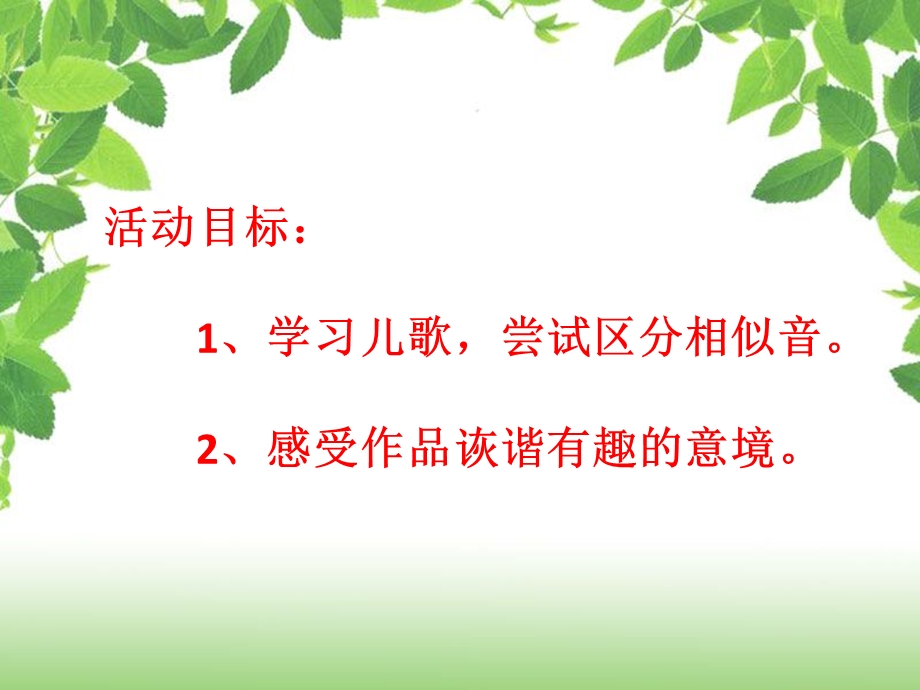 活动目标：

1、学习儿歌，尝试区分相似音。

2、感受作品诙谐有趣的意境。